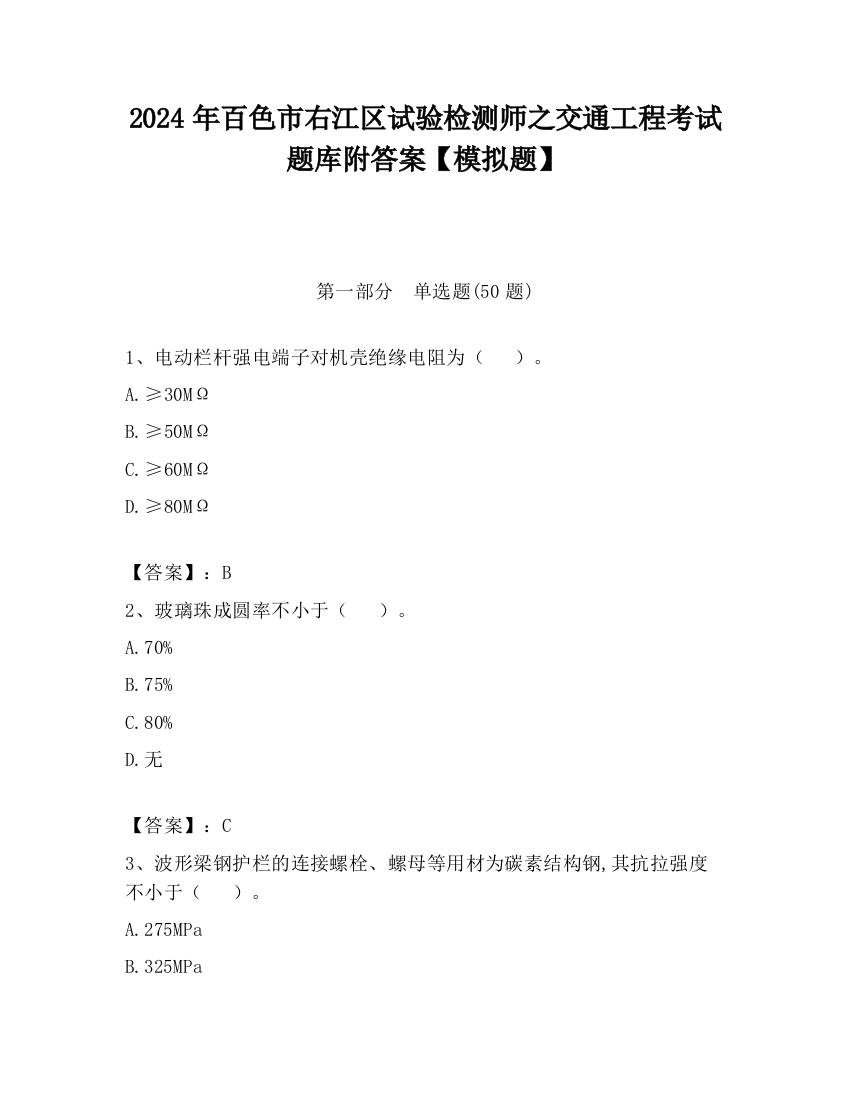 2024 年百色市右江区试验检测师之交通工程考试题库附答案【模拟题】

第一部分　单选题(50 题)

1、电动栏杆强电端子对机壳绝缘电阻为（　　）。

A. ≥30MΩ

B. ≥50MΩ

C. ≥60MΩ

D. ≥80MΩ

【答案】：B

2、玻璃珠成圆率不小于（　　）。

A. 70%

B. 75%

C. 80%

D. 无

【答案】：C

3、波形梁钢护栏的连接螺栓、螺母等用材为碳素结构钢,其抗拉强度不小于（　　）。

A. 275MPa

B. 325MPa